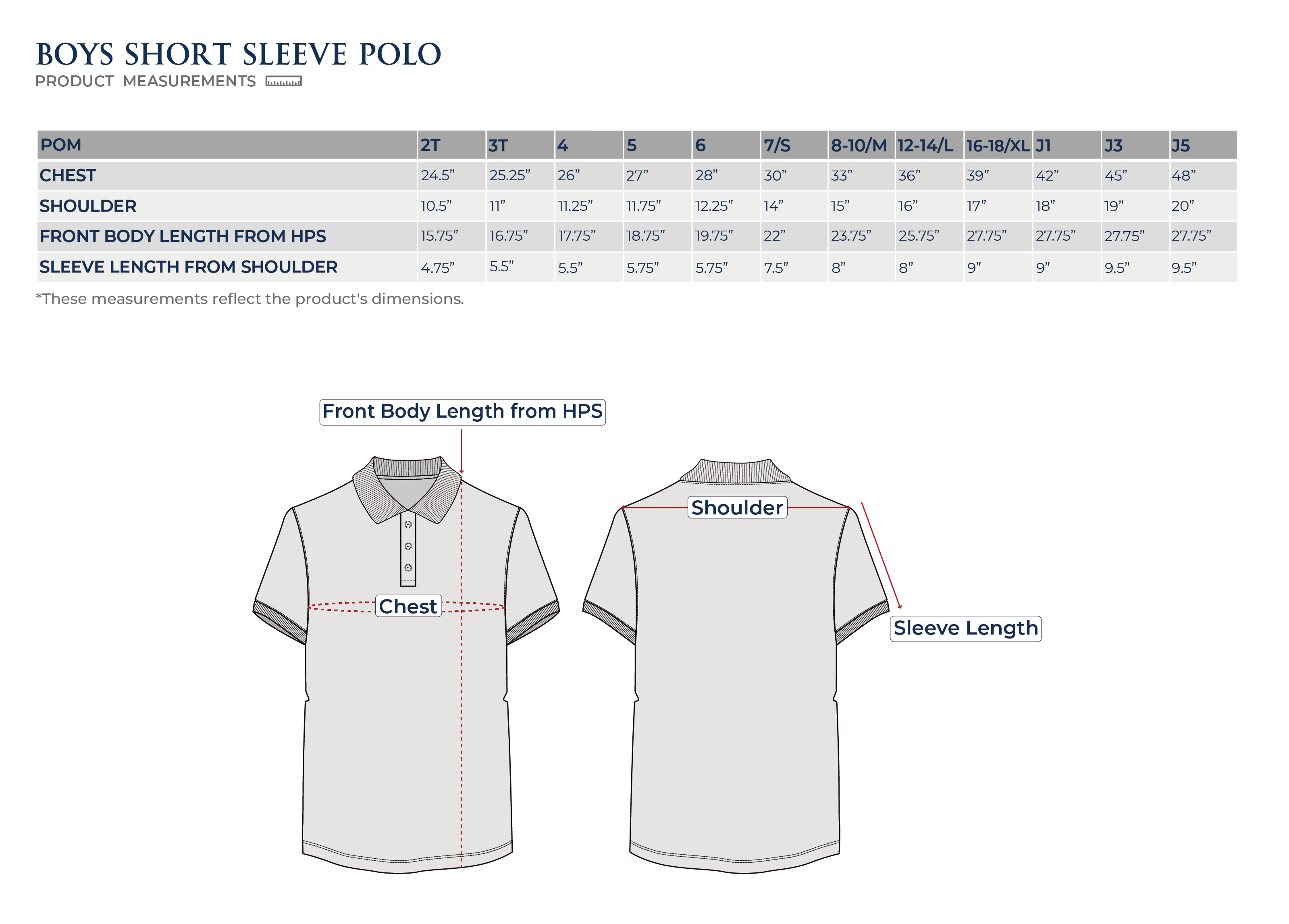 BOYS SHORT SLEEVE POLO
PRODUCT MEASUREMENTS

| POM | 2T | 3T | 4 | 5 | 6 | 7/S | 8-10/M | 12-14/L | 16-18/XL | J1 | J3 | J5 |
|---|---|---|---|---|---|---|---|---|---|---|---|---|
| CHEST | 24.5” | 25.25” | 26” | 27” | 28” | 30” | 33” | 36” | 39” | 42” | 45” | 48” |
| SHOULDER | 10.5” | 11” | 11.25” | 11.75” | 12.25” | 14” | 15” | 16” | 17” | 18” | 19” | 20” |
| FRONT BODY LENGTH FROM HPS | 15.75” | 16.75” | 17.75” | 18.75” | 19.75” | 22” | 23.75” | 25.75” | 27.75” | 27.75” | 27.75” | 27.75” |
| SLEEVE LENGTH FROM SHOULDER | 4.75” | 5.5” | 5.5” | 5.75” | 5.75” | 7.5” | 8” | 8” | 9” | 9” | 9.5” | 9.5” |

*These measurements reflect the product's dimensions.

Front Body Length from HPS

Chest

Shoulder

Sleeve Length